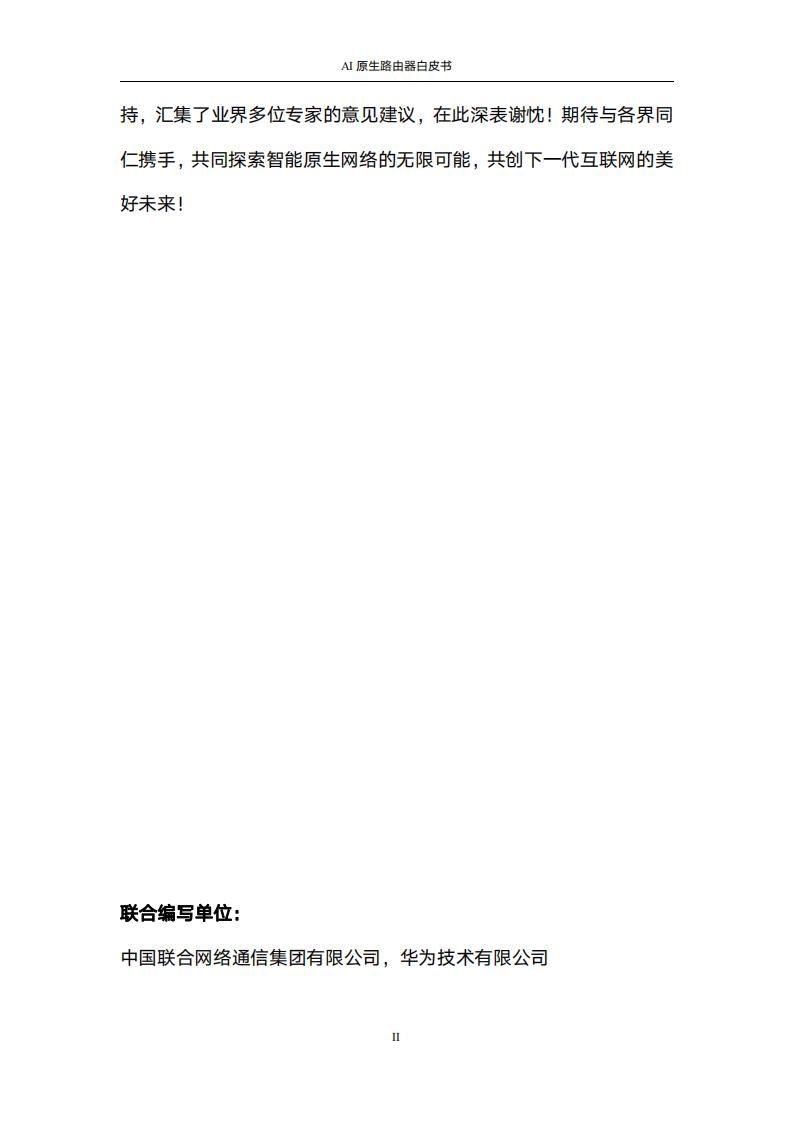 AI 原生路由器白皮书

持，汇集了业界多位专家的意见建议，在此深表谢忱！期待与各界同仁携手，共同探索智能原生网络的无限可能，共创下一代互联网的美好未来！

联合编写单位：

中国联合网络通信集团有限公司，华为技术有限公司

II